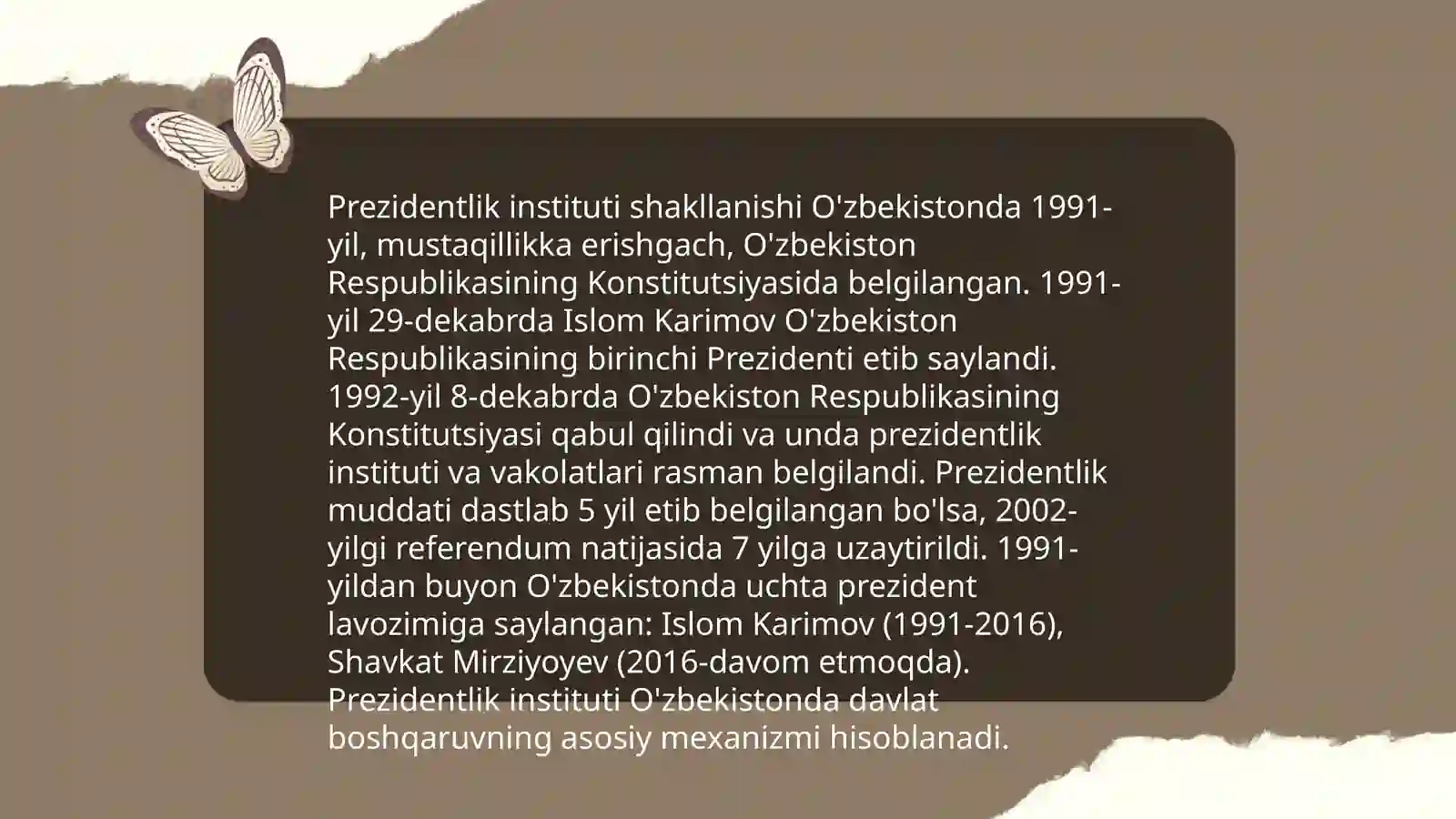 Prezidentlik instituti shakllanishi O'zbekistonda 1991-yil, mustaqillikka erishgach, O'zbekiston Respublikasining Konstitutsiyasida belgilangan. 1991-yil 29-dekabrda Islom Karimov O'zbekiston Respublikasining birinchi Prezidenti etib saylandi. 1992-yil 8-dekabrda O'zbekiston Respublikasining Konstitutsiyasi qabul qilindi va unda prezidentlik instituti va vakolatlari rasman belgilandi. Prezidentlik muddati dastlab 5 yil etib belgilangan bo'lsa, 2002-yilgi referendum natijasida 7 yilga uzaytirildi. 1991-yildan buyon O'zbekistonda uchta prezident lavozimiga saylangan: Islom Karimov (1991-2016), Shavkat Mirziyoyev (2016-davom etmoqda). Prezidentlik instituti O'zbekistonda davlat boshqaruvning asosiy mexanizmi hisoblanadi.